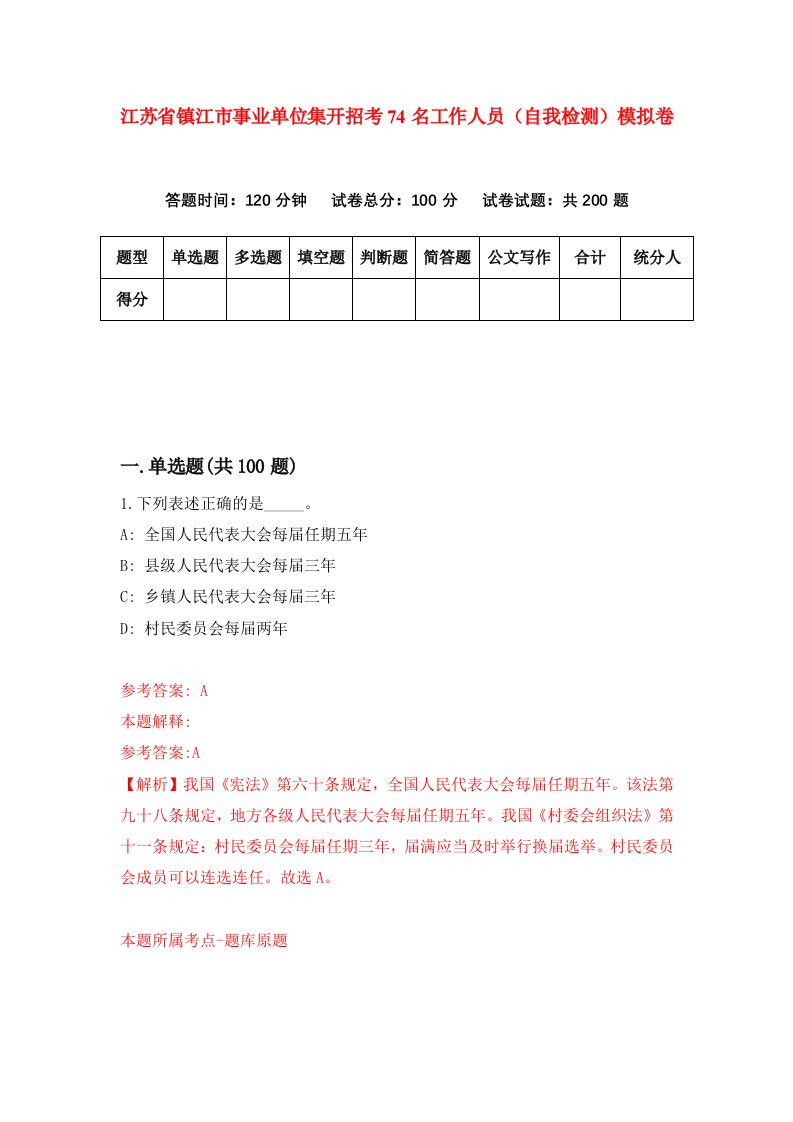 江苏省镇江市事业单位集开招考74名工作人员（自我检测）模拟卷

答题时间：120分钟　试卷总分：100分　试卷试题：共200题

| 题型 | 单选题 | 多选题 | 填空题 | 判断题 | 简答题 | 公文写作 | 合计 | 统分人 |
|---|---|---|---|---|---|---|---|---|
| 得分 |  |  |  |  |  |  |  |  |

一.单选题(共100题)

1.下列表述正确的是_____。
A: 全国人民代表大会每届任期五年
B: 县级人民代表大会每届三年
C: 乡镇人民代表大会每届三年
D: 村民委员会每届两年

参考答案: A
本题解释:
参考答案:A
【解析】我国《宪法》第六十条规定，全国人民代表大会每届任期五年。该法第九十八条规定，地方各级人民代表大会每届任期五年。我国《村委会组织法》第十一条规定：村民委员会每届任期三年，届满应当及时举行换届选举。村民委员会成员可以连选连任。故选A。

本题所属考点-题库原题